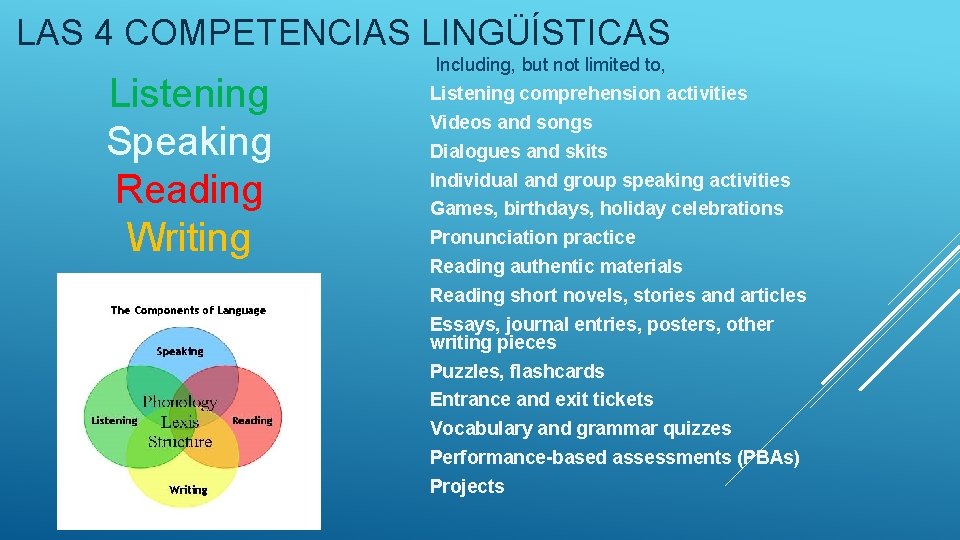 LAS 4 COMPETENCIAS LINGÜÍSTICAS

Listening
Speaking
Reading
Writing

The Components of Language

Speaking

Listening

Phonology
Lexis
Structure

Reading

Writing

Including, but not limited to,

Listening comprehension activities
Videos and songs
Dialogues and skits
Individual and group speaking activities
Games, birthdays, holiday celebrations
Pronunciation practice
Reading authentic materials
Reading short novels, stories and articles
Essays, journal entries, posters, other writing pieces
Puzzles, flashcards
Entrance and exit tickets
Vocabulary and grammar quizzes
Performance-based assessments (PBAs)
Projects